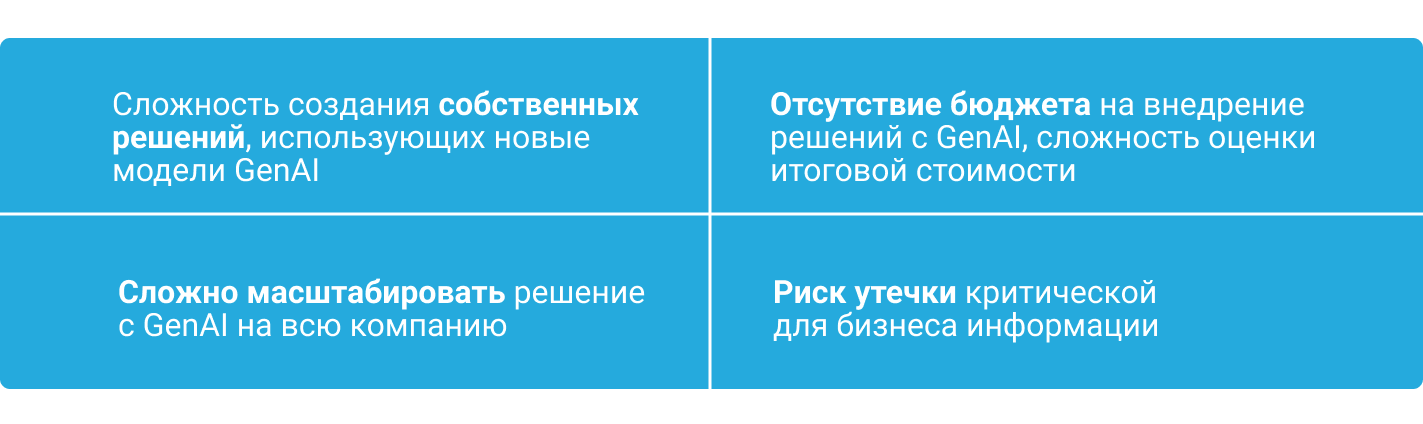 Сложность создания собственных решений, использующих новые модели GenAI

Отсутствие бюджета на внедрение решений с GenAI, сложность оценки итоговой стоимости

Сложно масштабировать решение с GenAI на всю компанию

Риск утечки критической для бизнеса информации